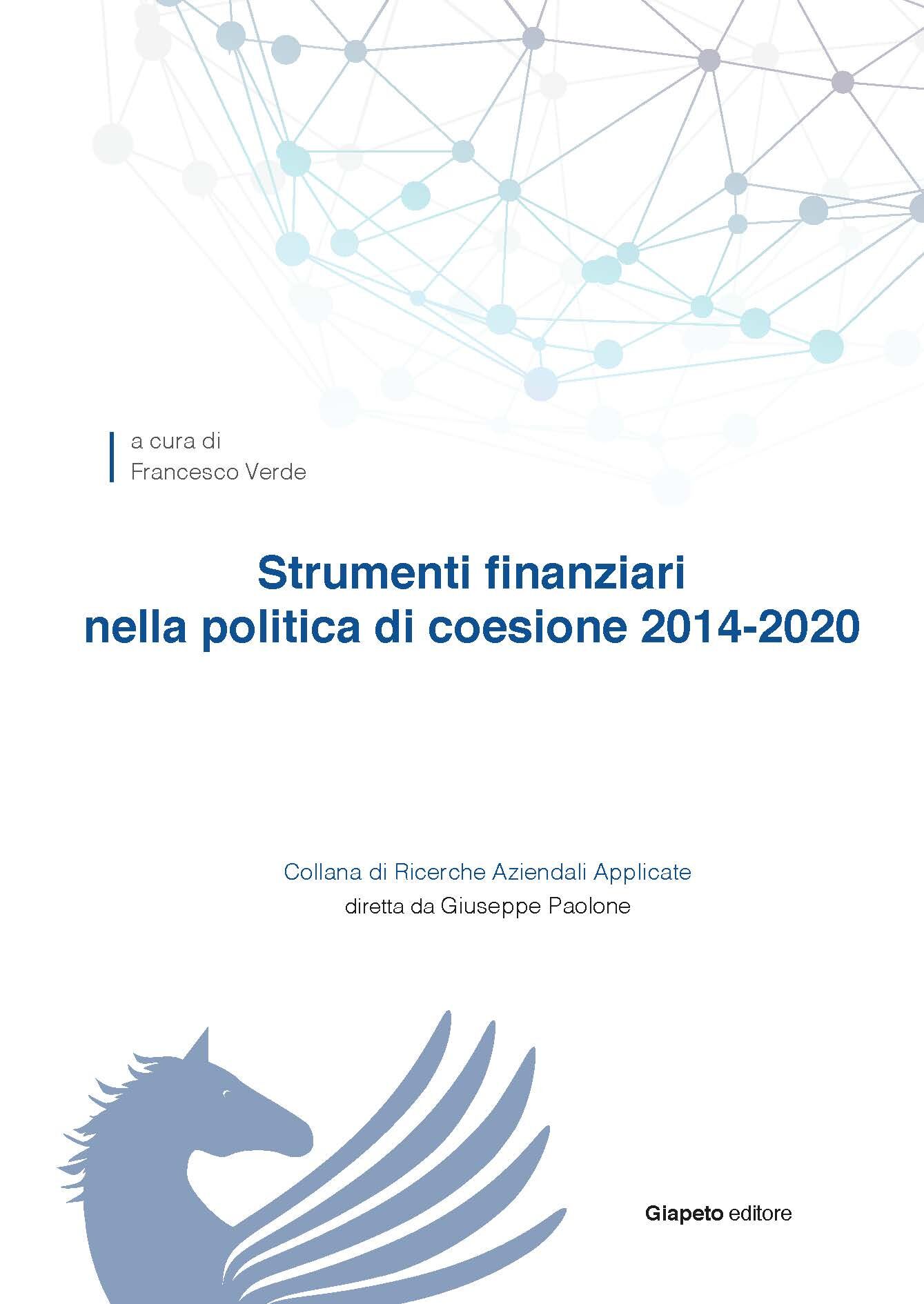 a cura di
Francesco Verde

Strumenti finanziari
nella politica di coesione 2014-2020

Collana di Ricerche Aziendali Applicate
diretta da Giuseppe Paolone

Giapeto editore